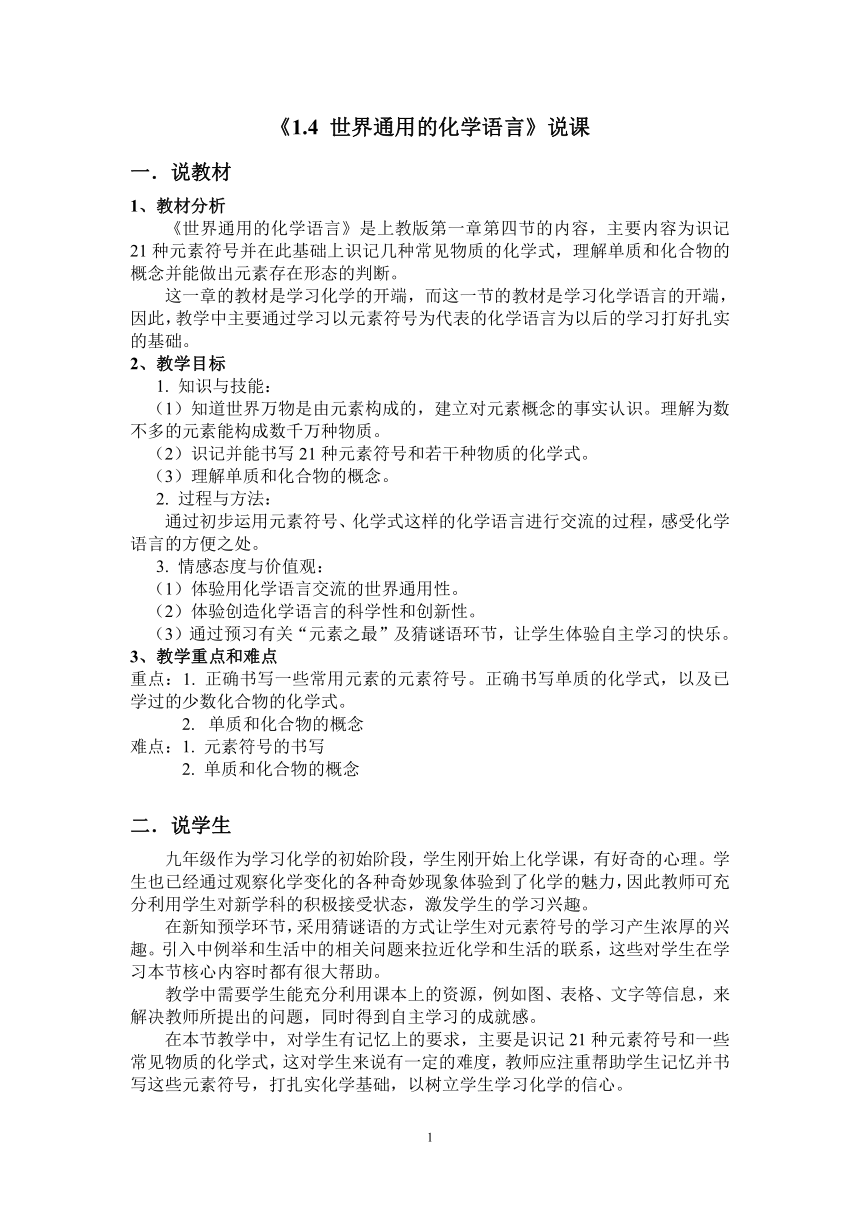 《1.4 世界通用的化学语言》说课

一．说教材

1、教材分析

《世界通用的化学语言》是上教版第一章第四节的内容，主要内容为识记21种元素符号并在此基础上识记几种常见物质的化学式，理解单质和化合物的概念并能做出元素存在形态的判断。

这一章的教材是学习化学的开端，而这一节的教材是学习化学语言的开端，因此，教学中主要通过学习以元素符号为代表的化学语言为以后的学习打好扎实的基础。

2、教学目标

1. 知识与技能：

（1）知道世界万物是由元素构成的，建立对元素概念的事实认识。理解为数不多的元素能构成数千万种物质。

（2）识记并能书写21种元素符号和若干种物质的化学式。

（3）理解单质和化合物的概念。

2. 过程与方法：

通过初步运用元素符号、化学式这样的化学语言进行交流的过程，感受化学语言的方便之处。

3. 情感态度与价值观：

（1）体验用化学语言交流的世界通用性。

（2）体验创造化学语言的科学性和创新性。

（3）通过预习有关“元素之最”及猜谜语环节，让学生体验自主学习的快乐。

3、教学重点和难点

重点：1. 正确书写一些常用元素的元素符号。正确书写单质的化学式，以及已学过的少数化合物的化学式。

2. 单质和化合物的概念

难点：1. 元素符号的书写

2. 单质和化合物的概念

二．说学生

九年级作为学习化学的初始阶段，学生刚开始上化学课，有好奇的心理。学生也已经通过观察化学变化的各种奇妙现象体验到了化学的魅力，因此教师可充分利用学生对新学科的积极接受状态，激发学生的学习兴趣。

在新知预学环节，采用猜谜语的方式让学生对元素符号的学习产生浓厚的兴趣。引入中例举和生活中的相关问题来拉近化学和生活的联系，这些对学生在学习本节核心内容时都有很大帮助。

教学中需要学生能充分利用课本上的资源，例如图、表格、文字等信息，来解决教师所提出的问题，同时得到自主学习的成就感。

在本节教学中，对学生有记忆上的要求，主要是识记21种元素符号和一些常见物质的化学式，这对学生来说有一定的难度，教师应注重帮助学生记忆并书写这些元素符号，打扎实化学基础，以树立学生学习化学的信心。

1